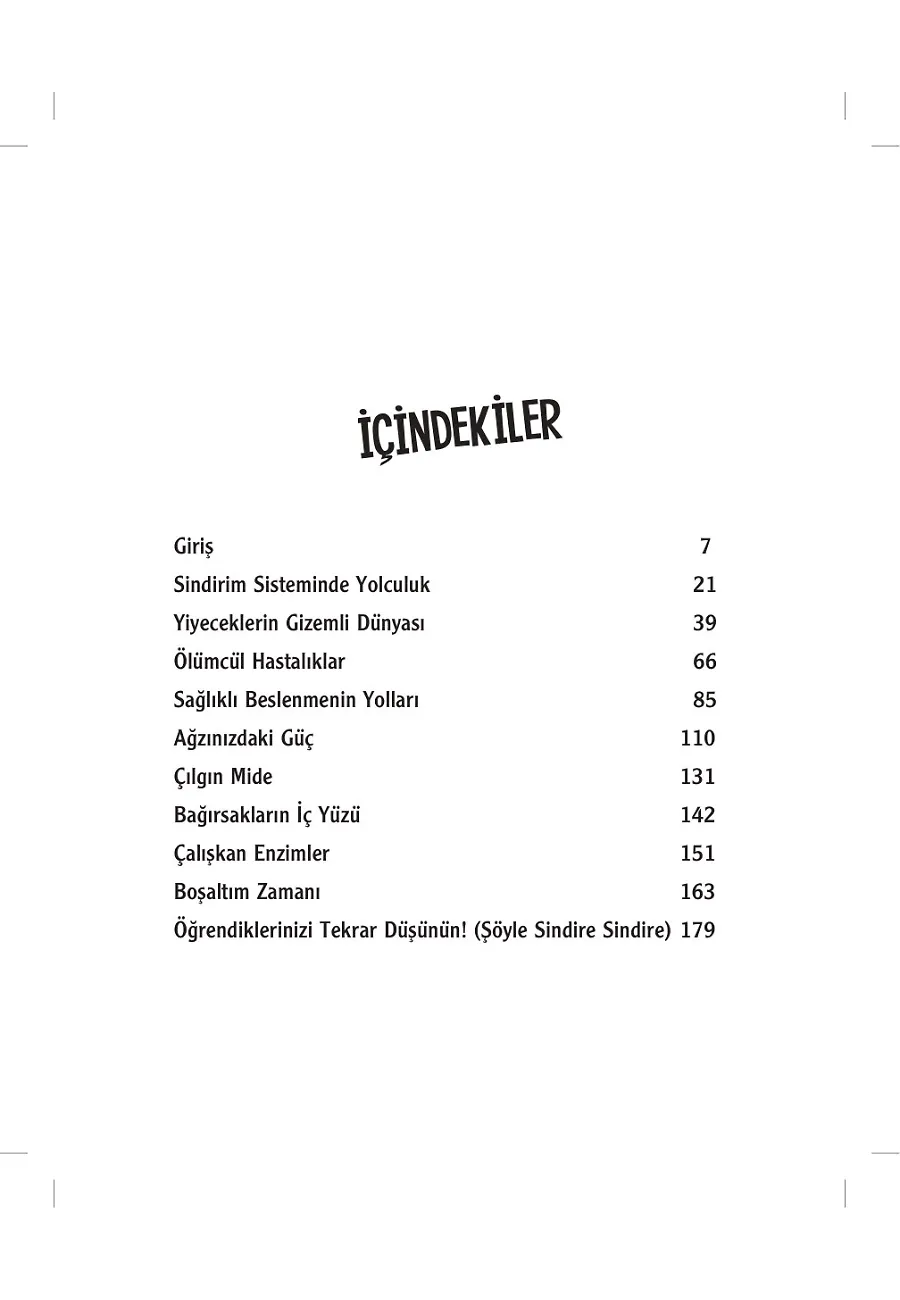 İÇİNDEKİLER

Giriş 7
Sindirim Sisteminde Yolculuk 21
Yiyeceklerin Gizemli Dünyası 39
Ölümcül Hastalıklar 66
Sağlıklı Beslenmenin Yolları 85
Ağzınızdaki Güç 110
Çılgın Mide 131
Bağırsakların İç Yüzü 142
Çalışkan Enzimler 151
Boşaltım Zamanı 163
Öğrendiklerinizi Tekrar Düşünün! (Şöyle Sindire Sindire) 179